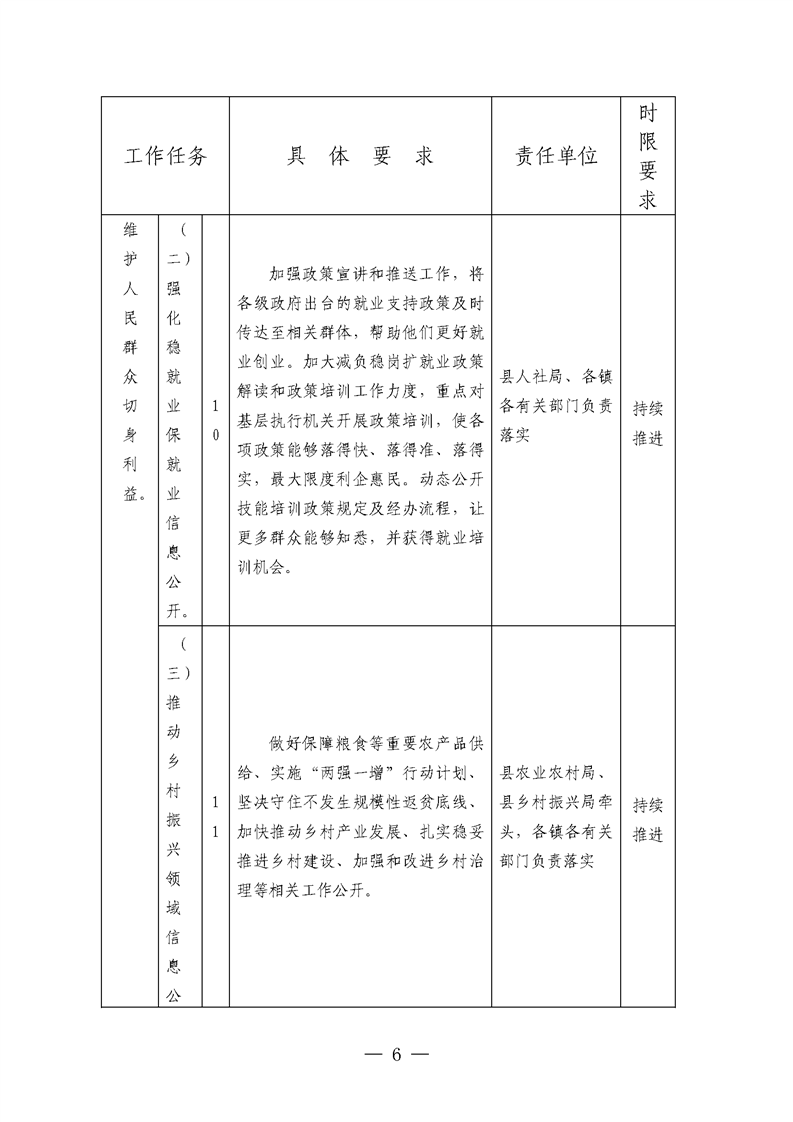 | 工作任务 | | | 具 体 要 求 | 责任单位 | 时限要求 |
|---|---|---|---|---|---|
| 维护人民群众切身利益。 | （二）强化稳就业保就业信息公开。 | 10 | 加强政策宣讲和推送工作，将各级政府出台的就业支持政策及时传达至相关群体，帮助他们更好就业创业。加大减负稳岗扩就业政策解读和政策培训工作力度，重点对基层执行机关开展政策培训，使各项政策能够落得快、落得准、落得实，最大限度利企惠民。动态公开技能培训政策规定及经办流程，让更多群众能够知悉，并获得就业培训机会。 | 县人社局、各镇各有关部门负责落实 | 持续推进 |
| | （三）推动乡村振兴领域信息公 | 11 | 做好保障粮食等重要农产品供给、实施“两强一增”行动计划、坚决守住不发生规模性返贫底线、加快推动乡村产业发展、扎实稳妥推进乡村建设、加强和改进乡村治理等相关工作公开。 | 县农业农村局、县乡村振兴局牵头，各镇各有关部门负责落实 | 持续推进 |

— 6 —